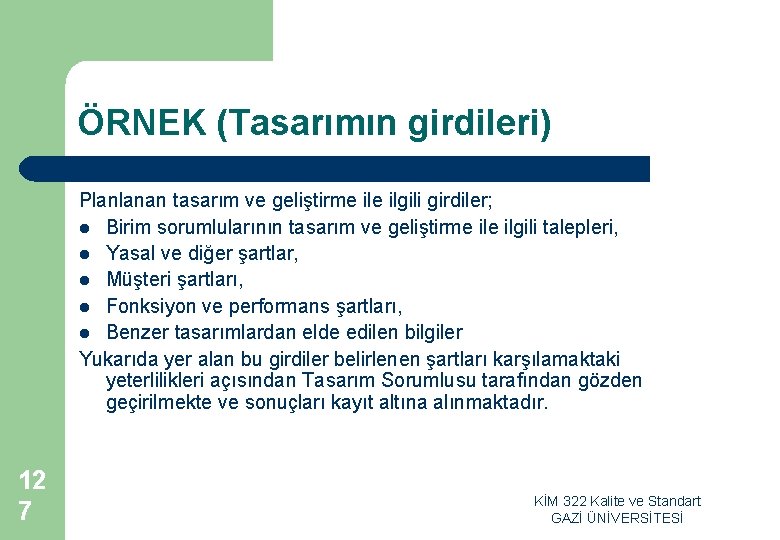 ÖRNEK (Tasarımın girdileri)

Planlanan tasarım ve geliştirme ile ilgili girdiler;
- Birim sorumlularının tasarım ve geliştirme ile ilgili talepleri,
- Yasal ve diğer şartlar,
- Müşteri şartları,
- Fonksiyon ve performans şartları,
- Benzer tasarımlardan elde edilen bilgiler

Yukarıda yer alan bu girdiler belirlenen şartları karşılamaktaki yeterlilikleri açısından Tasarım Sorumlusu tarafından gözden geçirilmekte ve sonuçları kayıt altına alınmaktadır.

127

KİM 322 Kalite ve Standart
GAZİ ÜNİVERSİTESİ